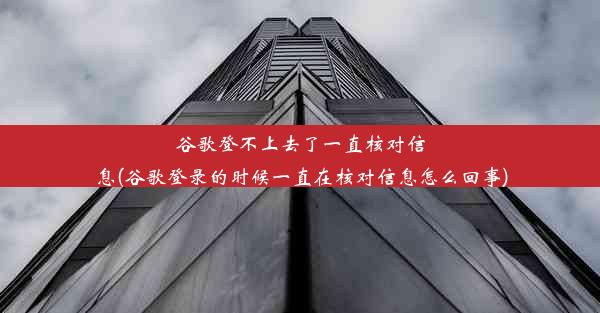 谷歌登不上去了一直核对信息(谷歌登录的时候一直在核对信息怎么回事)